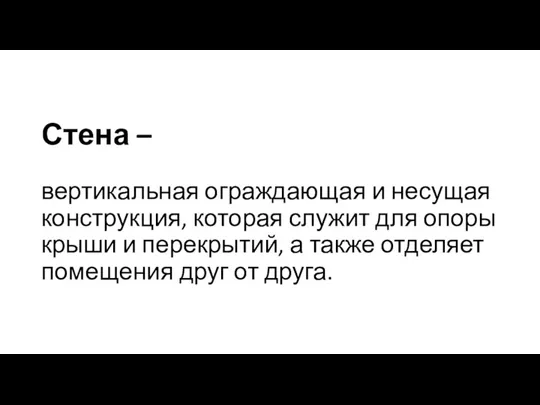 Стена –

вертикальная ограждающая и несущая конструкция, которая служит для опоры крыши и перекрытий, а также отделяет помещения друг от друга.